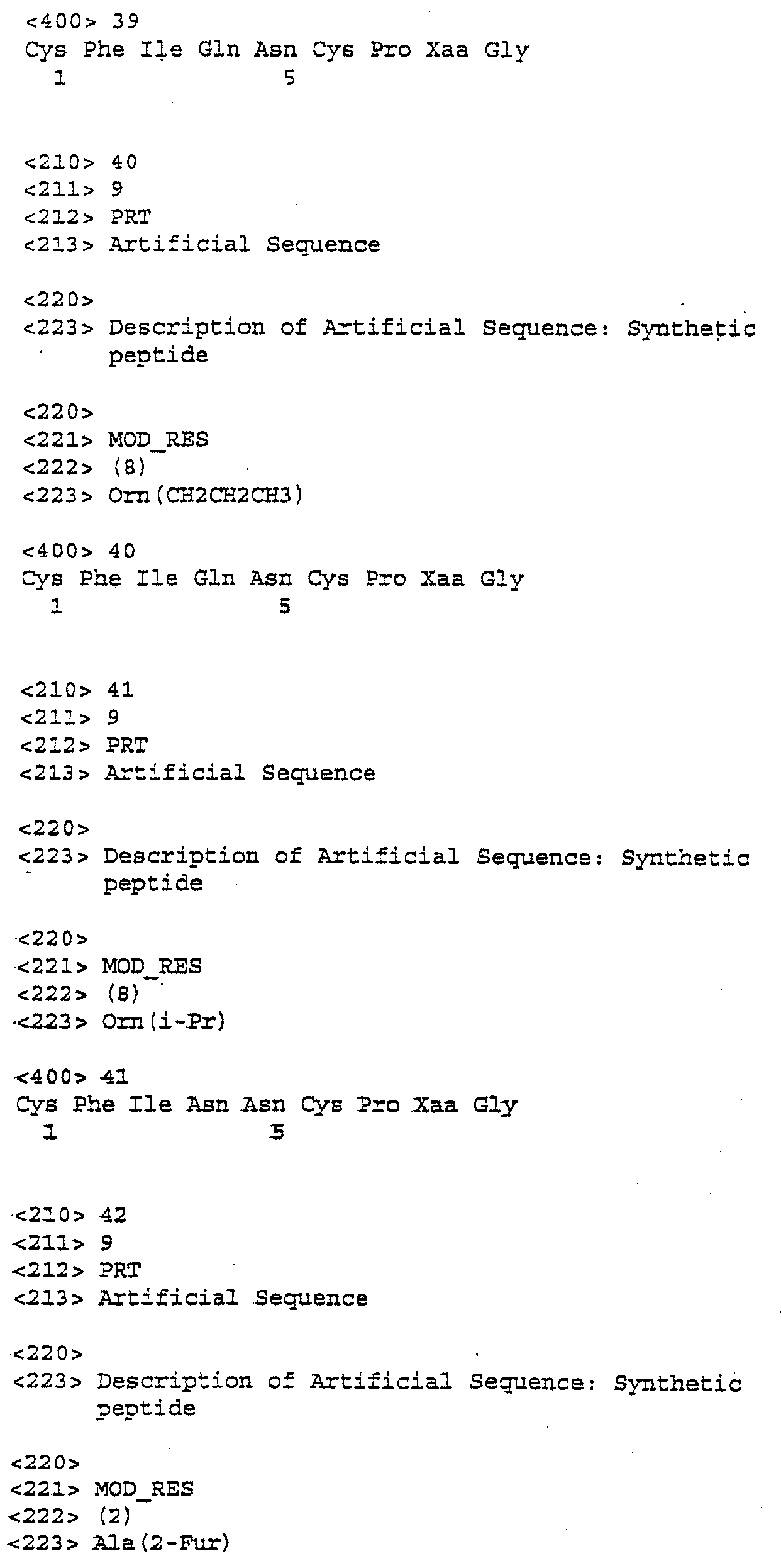 <400> 39
Cys Phe Ile Gln Asn Cys Pro Xaa Gly
1 5

<210> 40
<211> 9
<212> PRT
<213> Artificial Sequence

<220>
<223> Description of Artificial Sequence: Synthetic peptide

<220>
<221> MOD_RES
<222> (8)
<223> Orn(CH2CH2CH3)

<400> 40
Cys Phe Ile Gln Asn Cys Pro Xaa Gly
1 5

<210> 41
<211> 9
<212> PRT
<213> Artificial Sequence

<220>
<223> Description of Artificial Sequence: Synthetic peptide

<220>
<221> MOD_RES
<222> (8)
<223> Orn(i-Pr)

<400> 41
Cys Phe Ile Asn Asn Cys Pro Xaa Gly
1 5

<210> 42
<211> 9
<212> PRT
<213> Artificial Sequence

<220>
<223> Description of Artificial Sequence: Synthetic peptide

<220>
<221> MOD_RES
<222> (2)
<223> Ala(2-Fur)